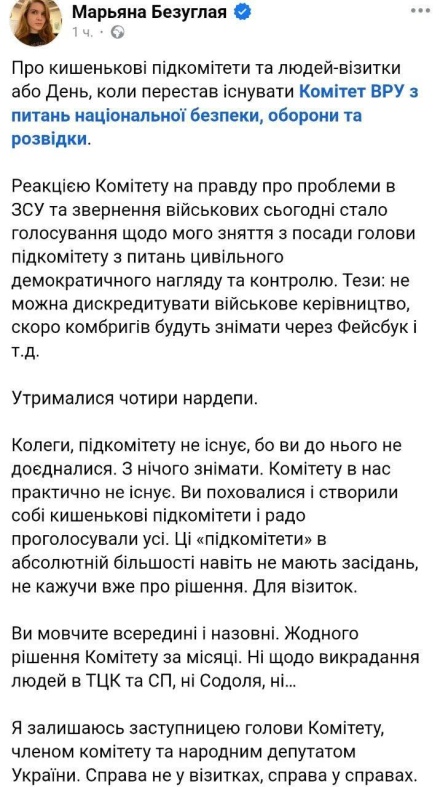 Марьяна Безуглая
1 ч. ·

Про кишенькові підкомітети та людей-візитки або День, коли перестав існувати Комітет ВРУ з питань національної безпеки, оборони та розвідки.

Реакцією Комітету на правду про проблеми в ЗСУ та звернення військових сьогодні стало голосування щодо мого зняття з посади голови підкомітету з питань цивільного демократичного нагляду та контролю. Тези: не можна дискредитувати військове керівництво, скоро комбригів будуть знімати через Фейсбук і т.д.

Утрималися чотири нардепи.

Колеги, підкомітету не існує, бо ви до нього не доєдналися. З нічого знімати. Комітету в нас практично не існує. Ви поховалися і створили собі кишенькові підкомітети і радо проголосували усі. Ці «підкомітети» в абсолютній більшості навіть не мають засідань, не кажучи вже про рішення. Для візиток.

Ви мовчите всередині і назовні. Жодного рішення Комітету за місяці. Ні щодо викрадання людей в ТЦК та СП, ні Содоля, ні...

Я залишаюсь заступницею голови Комітету, членом комітету та народним депутатом України. Справа не у візитках, справа у справах.